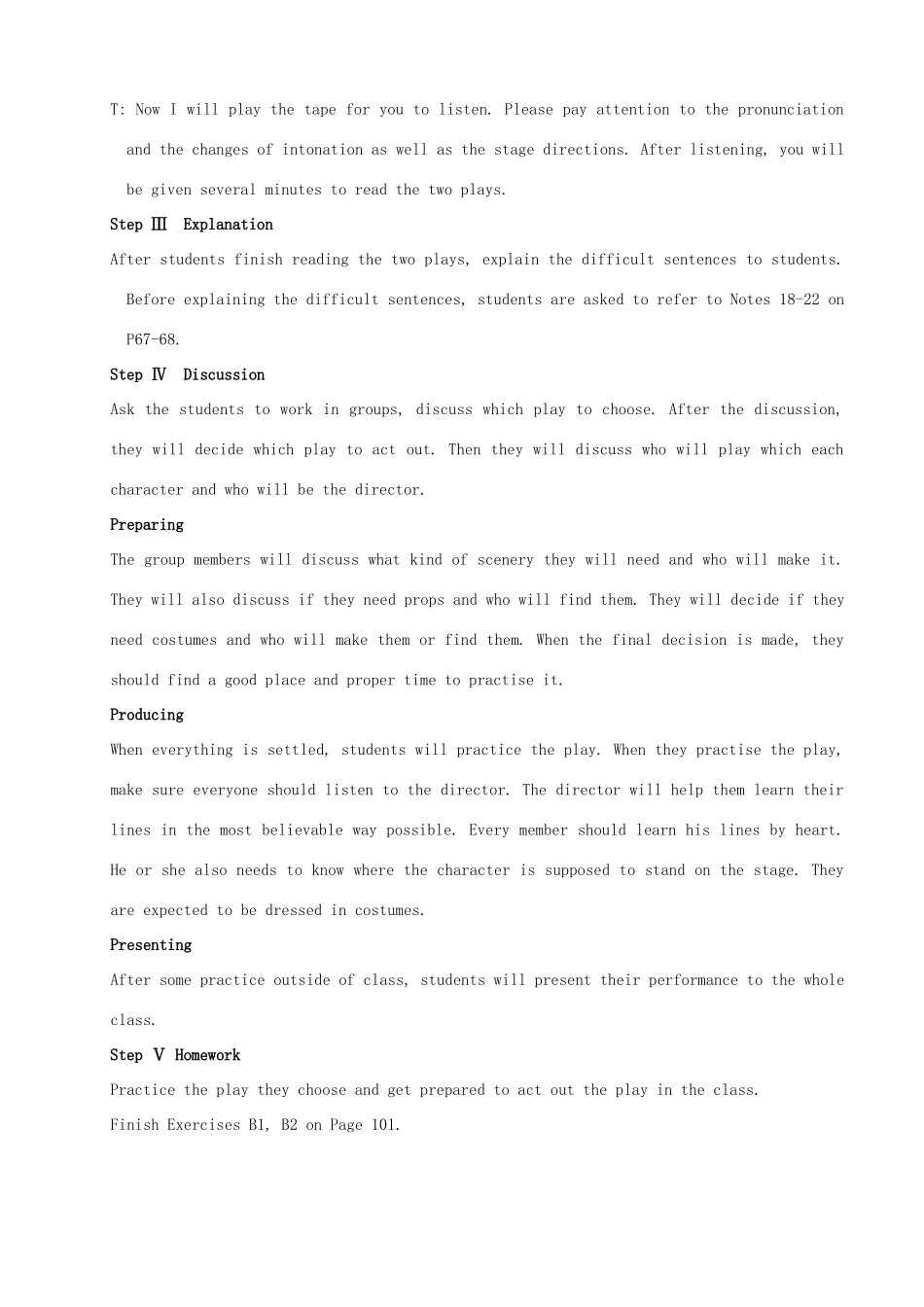 T: Now I will play the tape for you to listen. Please pay attention to the pronunciation and the changes of intonation as well as the stage directions. After listening, you will be given several minutes to read the two plays.

Step Ⅲ Explanation

After students finish reading the two plays, explain the difficult sentences to students. Before explaining the difficult sentences, students are asked to refer to Notes 18-22 on P67-68.

Step Ⅳ Discussion

Ask the students to work in groups, discuss which play to choose. After the discussion, they will decide which play to act out. Then they will discuss who will play which each character and who will be the director.

Preparing

The group members will discuss what kind of scenery they will need and who will make it. They will also discuss if they need props and who will find them. They will decide if they need costumes and who will make them or find them. When the final decision is made, they should find a good place and proper time to practise it.

Producing

When everything is settled, students will practice the play. When they practise the play, make sure everyone should listen to the director. The director will help them learn their lines in the most believable way possible. Every member should learn his lines by heart. He or she also needs to know where the character is supposed to stand on the stage. They are expected to be dressed in costumes.

Presenting

After some practice outside of class, students will present their performance to the whole class.

Step Ⅴ Homework

Practice the play they choose and get prepared to act out the play in the class.

Finish Exercises B1, B2 on Page 101.